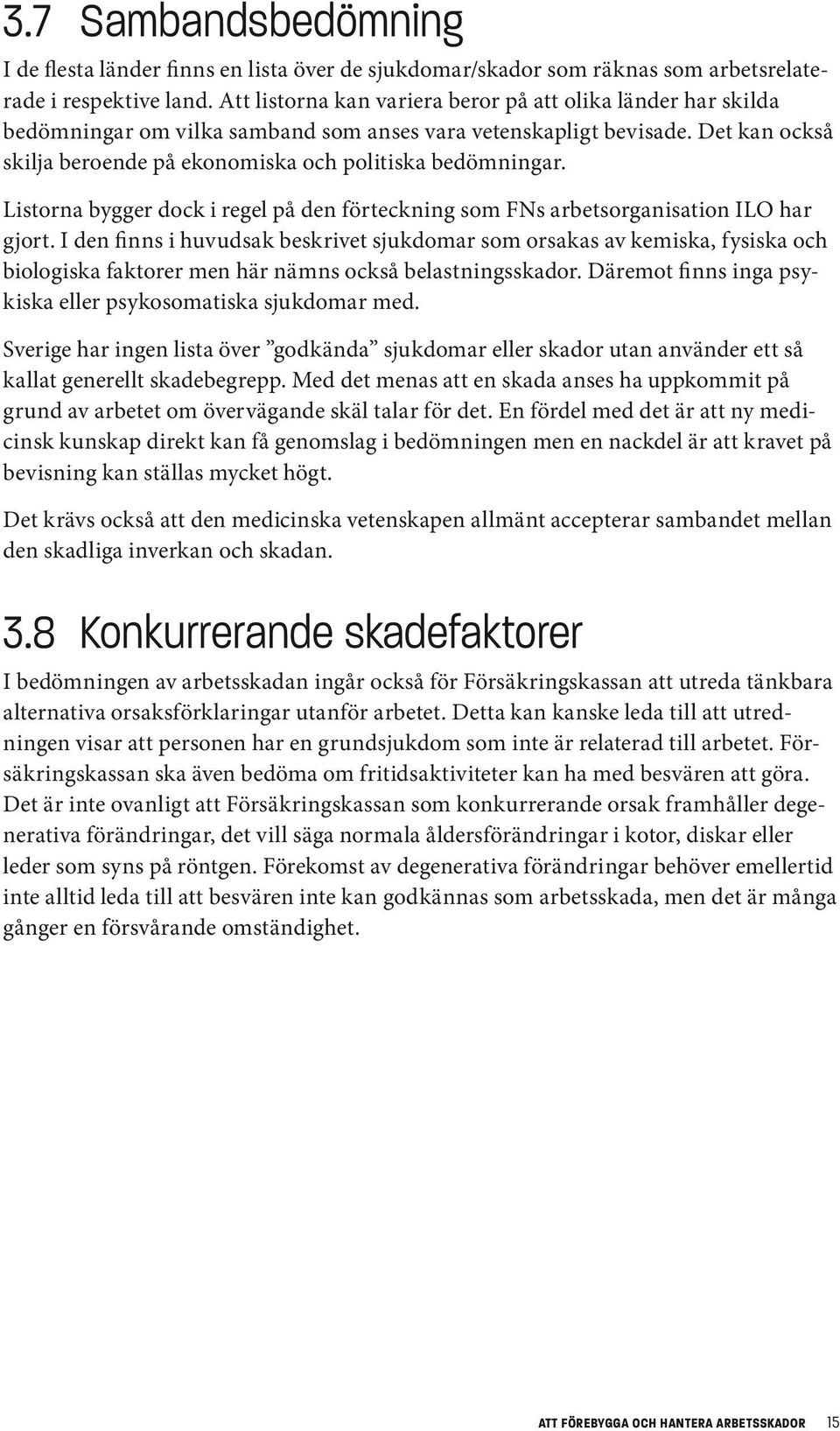 3.7 Sambandsbedömning

I de flesta länder finns en lista över de sjukdomar/skador som räknas som arbetsrelaterade i respektive land. Att listorna kan variera beror på att olika länder har skilda bedömningar om vilka samband som anses vara vetenskapligt bevisade. Det kan också skilja beroende på ekonomiska och politiska bedömningar.

Listorna bygger dock i regel på den förteckning som FNs arbetsorganisation ILO har gjort. I den finns i huvudsak beskrivet sjukdomar som orsakas av kemiska, fysiska och biologiska faktorer men här nämns också belastningsskador. Däremot finns inga psykiska eller psykosomatiska sjukdomar med.

Sverige har ingen lista över ”godkända” sjukdomar eller skador utan använder ett så kallat generellt skadebegrepp. Med det menas att en skada anses ha uppkommit på grund av arbetet om övervägande skäl talar för det. En fördel med det är att ny medicinsk kunskap direkt kan få genomslag i bedömningen men en nackdel är att kravet på bevisning kan ställas mycket högt.

Det krävs också att den medicinska vetenskapen allmänt accepterar sambandet mellan den skadliga inverkan och skadan.

3.8 Konkurrerande skadefaktorer

I bedömningen av arbetsskadan ingår också för Försäkringskassan att utreda tänkbara alternativa orsaksförklaringar utanför arbetet. Detta kan kanske leda till att utredningen visar att personen har en grundsjukdom som inte är relaterad till arbetet. Försäkringskassan ska även bedöma om fritidsaktiviteter kan ha med besvären att göra. Det är inte ovanligt att Försäkringskassan som konkurrerande orsak framhåller degenerativa förändringar, det vill säga normala åldersförändringar i kotor, diskar eller leder som syns på röntgen. Förekomst av degenerativa förändringar behöver emellertid inte alltid leda till att besvären inte kan godkännas som arbetsskada, men det är många gånger en försvårande omständighet.

ATT FÖREBYGGA OCH HANTERA ARBETSSKADOR 15